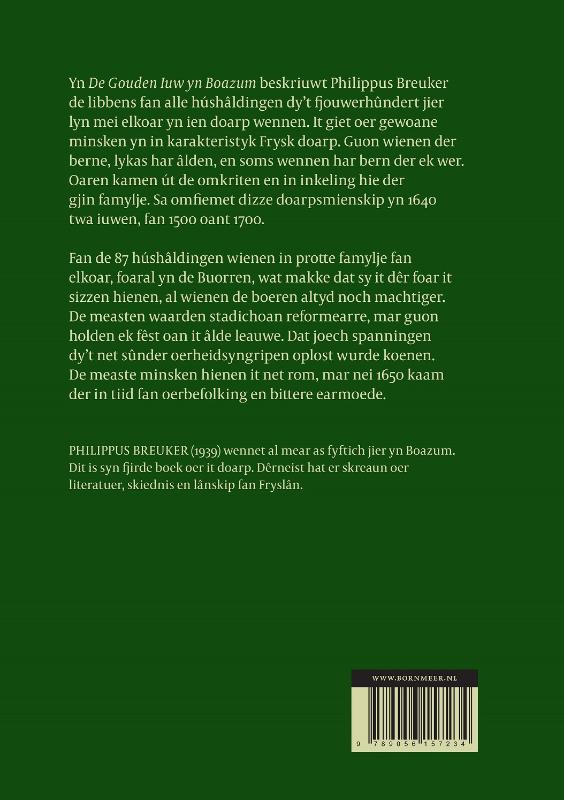 Yn De Gouden Iuw yn Boazum beskriuwt Philippus Breuker de libbens fan alle húshâldingen dy't fjouwerhûndert jier lyn mei elkoar yn ien doarp wennen. It giet oer gewoane minsken yn in karakteristyk Frysk doarp. Guon wienen der berne, lykas har âlden, en soms wennen har bern der ek wer. Oaren kamen út de omkriten en in inkeling hie der gjin famylje. Sa omfiemet dizze doarpsmienskip yn 1640 twa iuwen, fan 1500 oant 1700.

Fan de 87 húshâldingen wienen in protte famylje fan elkoar, foaral yn de Buorren, wat makke dat sy it dêr foar it sizzen hienen, al wienen de boeren altyd noch machtiger. De measten waarden stadichoan reformearre, mar guon holden ek fêst oan it âlde leauwe. Dat joech spanningen dy't net sûnder oerheidsyngripen oplost wurde koenen. De measte minsken hienen it net rom, mar nei 1650 kaam der in tiid fan oerbefolking en bittere earmoede.

PHILIPPUS BREUKER (1939) wennet al mear as fyftich jier yn Boazum. Dit is syn fjirde boek oer it doarp. Dêrneist hat er skreaun oer literatuer, skiednis en lânskip fan Fryslân.

WWW.BORNMEER.NL

9 789056 157234